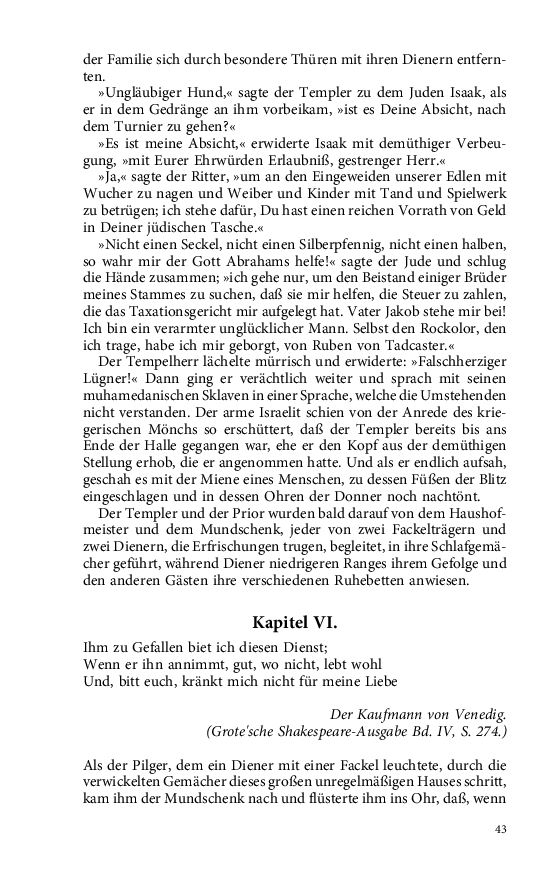 der Familie sich durch besondere Thüren mit ihren Dienern entfernten.

»Ungläubiger Hund,« sagte der Templer zu dem Juden Isaak, als er in dem Gedränge an ihm vorbeikam, »ist es Deine Absicht, nach dem Turnier zu gehen?«

»Es ist meine Absicht,« erwiderte Isaak mit demüthiger Verbeugung, »mit Eurer Ehrwürden Erlaubniß, gestrenger Herr.«

»Ja,« sagte der Ritter, »um an den Eingeweiden unserer Edlen mit Wucher zu nagen und Weiber und Kinder mit Tand und Spielwerk zu betrügen; ich stehe dafür, Du hast einen reichen Vorrath von Geld in Deiner jüdischen Tasche.«

»Nicht einen Seckel, nicht einen Silberpfennig, nicht einen halben, so wahr mir der Gott Abrahams helfe!« sagte der Jude und schlug die Hände zusammen; »ich gehe nur, um den Beistand einiger Brüder meines Stammes zu suchen, daß sie mir helfen, die Steuer zu zahlen, die das Taxationsgericht mir aufgelegt hat. Vater Jakob stehe mir bei! Ich bin ein verarmter unglücklicher Mann. Selbst den Rockolor, den ich trage, habe ich mir geborgt, von Ruben von Tadcaster.«

Der Tempelherr lächelte mürrisch und erwiderte: »Falschherziger Lügner!« Dann ging er verächtlich weiter und sprach mit seinen muhamedanischen Sklaven in einer Sprache, welche die Umstehenden nicht verstanden. Der arme Israelit schien von der Anrede des kriegerischen Mönchs so erschüttert, daß der Templer bereits bis ans Ende der Halle gegangen war, ehe er den Kopf aus der demüthigen Stellung erhob, die er angenommen hatte. Und als er endlich aufsah, geschah es mit der Miene eines Menschen, zu dessen Füßen der Blitz eingeschlagen und in dessen Ohren der Donner noch nachtönt.

Der Templer und der Prior wurden bald darauf von dem Haushofmeister und dem Mundschenk, jeder von zwei Fackelträgern und zwei Dienern, die Erfrischungen trugen, begleitet, in ihre Schlafgemächer geführt, während Diener niedrigeren Ranges ihrem Gefolge und den anderen Gästen ihre verschiedenen Ruhebetten anwiesen.

Kapitel VI.

Ihm zu Gefallen biet ich diesen Dienst;
Wenn er ihn annimmt, gut, wo nicht, lebt wohl
Und, bitt euch, kränkt mich nicht für meine Liebe

Der Kaufmann von Venedig.
(Grote'sche Shakespeare-Ausgabe Bd. IV, S. 274.)

Als der Pilger, dem ein Diener mit einer Fackel leuchtete, durch die verwickelten Gemächer dieses großen unregelmäßigen Hauses schritt, kam ihm der Mundschenk nach und flüsterte ihm ins Ohr, daß, wenn

43